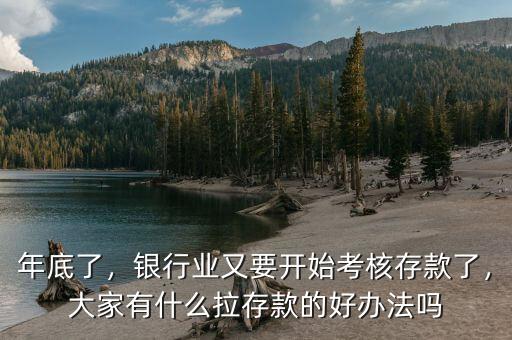 年底了，银行业又要开始考核存款了，大家有什么拉存款的好办法吗